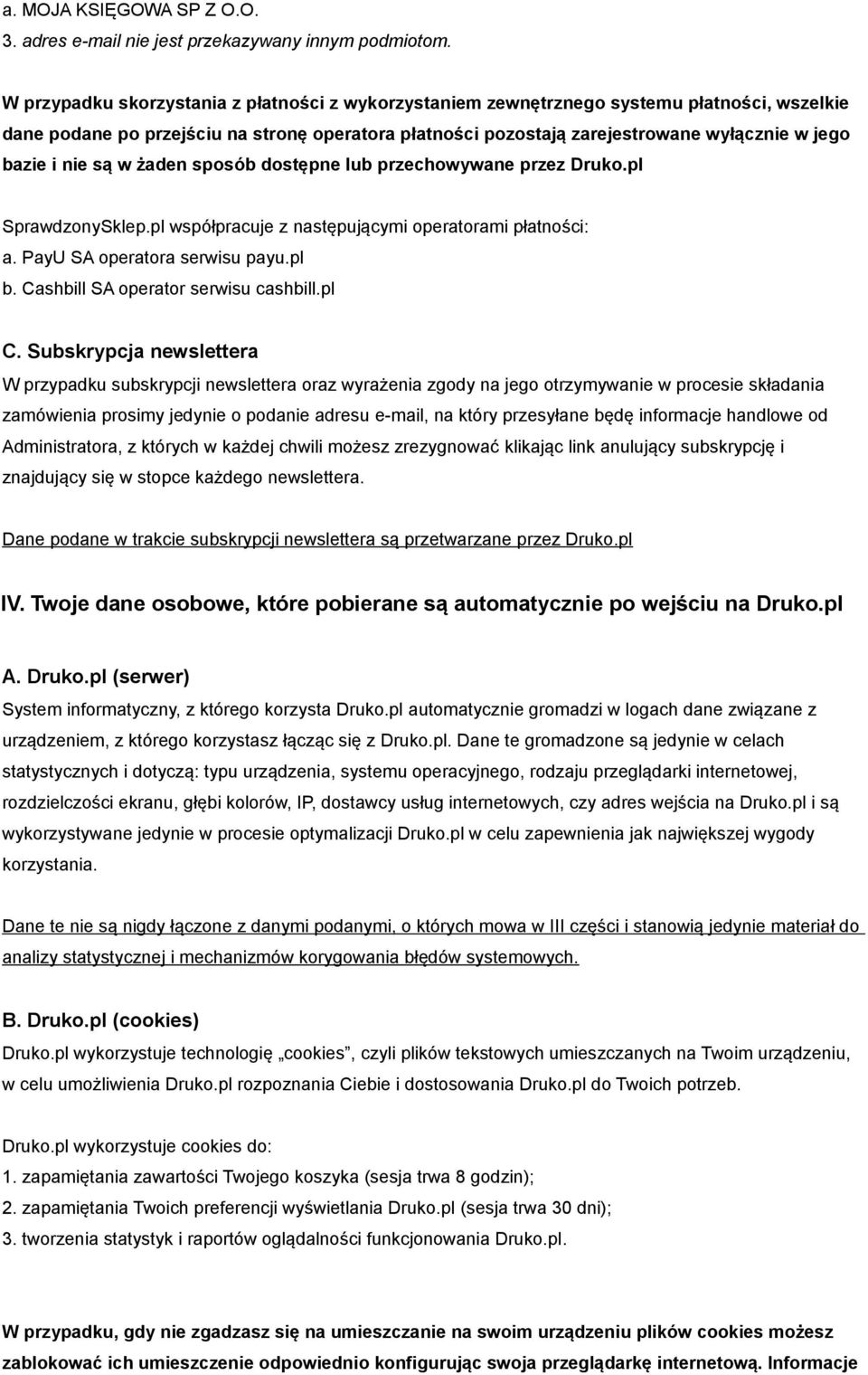 a. MOJA KSIĘGOWA SP Z O.O.
3. adres e-mail nie jest przekazywany innym podmiotom.

W przypadku skorzystania z płatności z wykorzystaniem zewnętrznego systemu płatności, wszelkie dane podane po przejściu na stronę operatora płatności pozostają zarejestrowane wyłącznie w jego bazie i nie są w żaden sposób dostępne lub przechowywane przez Druko.pl

SprawdzonySklep.pl współpracuje z następującymi operatorami płatności:
a. PayU SA operatora serwisu payu.pl
b. Cashbill SA operator serwisu cashbill.pl

C. Subskrypcja newslettera
W przypadku subskrypcji newslettera oraz wyrażenia zgody na jego otrzymywanie w procesie składania zamówienia prosimy jedynie o podanie adresu e-mail, na który przesyłane będę informacje handlowe od Administratora, z których w każdej chwili możesz zrezygnować klikając link anulujący subskrypcję i znajdujący się w stopce każdego newslettera.

Dane podane w trakcie subskrypcji newslettera są przetwarzane przez Druko.pl

IV. Twoje dane osobowe, które pobierane są automatycznie po wejściu na Druko.pl

A. Druko.pl (serwer)
System informatyczny, z którego korzysta Druko.pl automatycznie gromadzi w logach dane związane z urządzeniem, z którego korzystasz łącząc się z Druko.pl. Dane te gromadzone są jedynie w celach statystycznych i dotyczą: typu urządzenia, systemu operacyjnego, rodzaju przeglądarki internetowej, rozdzielczości ekranu, głębi kolorów, IP, dostawcy usług internetowych, czy adres wejścia na Druko.pl i są wykorzystywane jedynie w procesie optymalizacji Druko.pl w celu zapewnienia jak największej wygody korzystania.

Dane te nie są nigdy łączone z danymi podanymi, o których mowa w III części i stanowią jedynie materiał do analizy statystycznej i mechanizmów korygowania błędów systemowych.

B. Druko.pl (cookies)
Druko.pl wykorzystuje technologię „cookies”, czyli plików tekstowych umieszczanych na Twoim urządzeniu, w celu umożliwienia Druko.pl rozpoznania Ciebie i dostosowania Druko.pl do Twoich potrzeb.

Druko.pl wykorzystuje cookies do:
1. zapamiętania zawartości Twojego koszyka (sesja trwa 8 godzin);
2. zapamiętania Twoich preferencji wyświetlania Druko.pl (sesja trwa 30 dni);
3. tworzenia statystyk i raportów oglądalności funkcjonowania Druko.pl.

W przypadku, gdy nie zgadzasz się na umieszczanie na swoim urządzeniu plików cookies możesz zablokować ich umieszczenie odpowiednio konfigurując swoja przeglądarkę internetową. Informacje